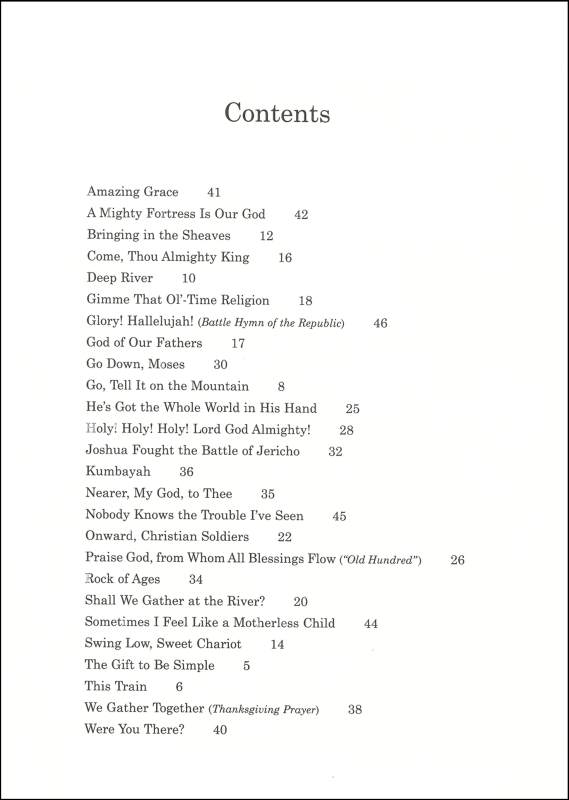 Contents

Amazing Grace 41
A Mighty Fortress Is Our God 42
Bringing in the Sheaves 12
Come, Thou Almighty King 16
Deep River 10
Gimme That Ol'-Time Religion 18
Glory! Hallelujah! (Battle Hymn of the Republic) 46
God of Our Fathers 17
Go Down, Moses 30
Go, Tell It on the Mountain 8
He's Got the Whole World in His Hand 25
Holy! Holy! Holy! Lord God Almighty! 28
Joshua Fought the Battle of Jericho 32
Kumbayah 36
Nearer, My God, to Thee 35
Nobody Knows the Trouble I've Seen 45
Onward, Christian Soldiers 22
Praise God, from Whom All Blessings Flow ("Old Hundred") 26
Rock of Ages 34
Shall We Gather at the River? 20
Sometimes I Feel Like a Motherless Child 44
Swing Low, Sweet Chariot 14
The Gift to Be Simple 5
This Train 6
We Gather Together (Thanksgiving Prayer) 38
Were You There? 40